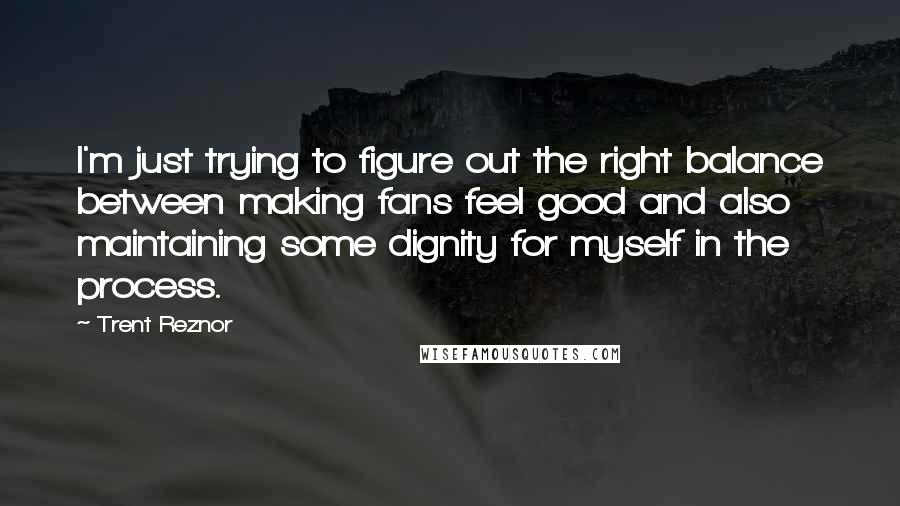 I'm just trying to figure out the right balance between making fans feel good and also maintaining some dignity for myself in the process.

~ Trent Reznor

WISEFAMOUSQUOTES.COM